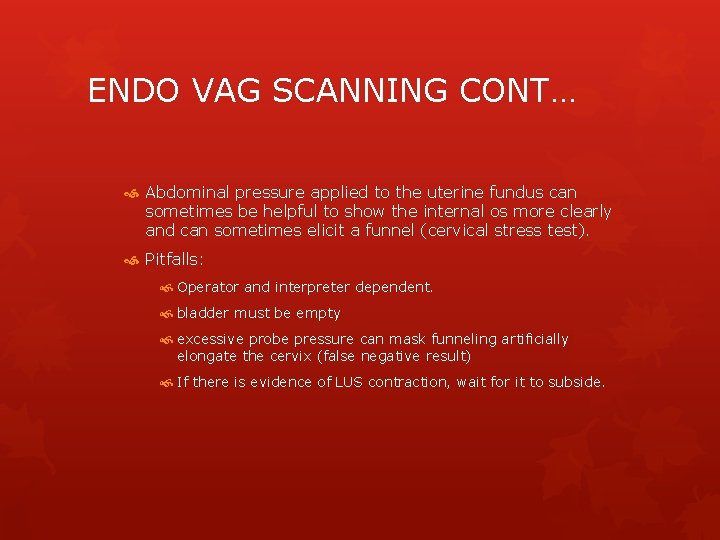 ENDO VAG SCANNING CONT…

Abdominal pressure applied to the uterine fundus can sometimes be helpful to show the internal os more clearly and can sometimes elicit a funnel (cervical stress test).

Pitfalls:

Operator and interpreter dependent.

bladder must be empty

excessive probe pressure can mask funneling artificially elongate the cervix (false negative result)

If there is evidence of LUS contraction, wait for it to subside.